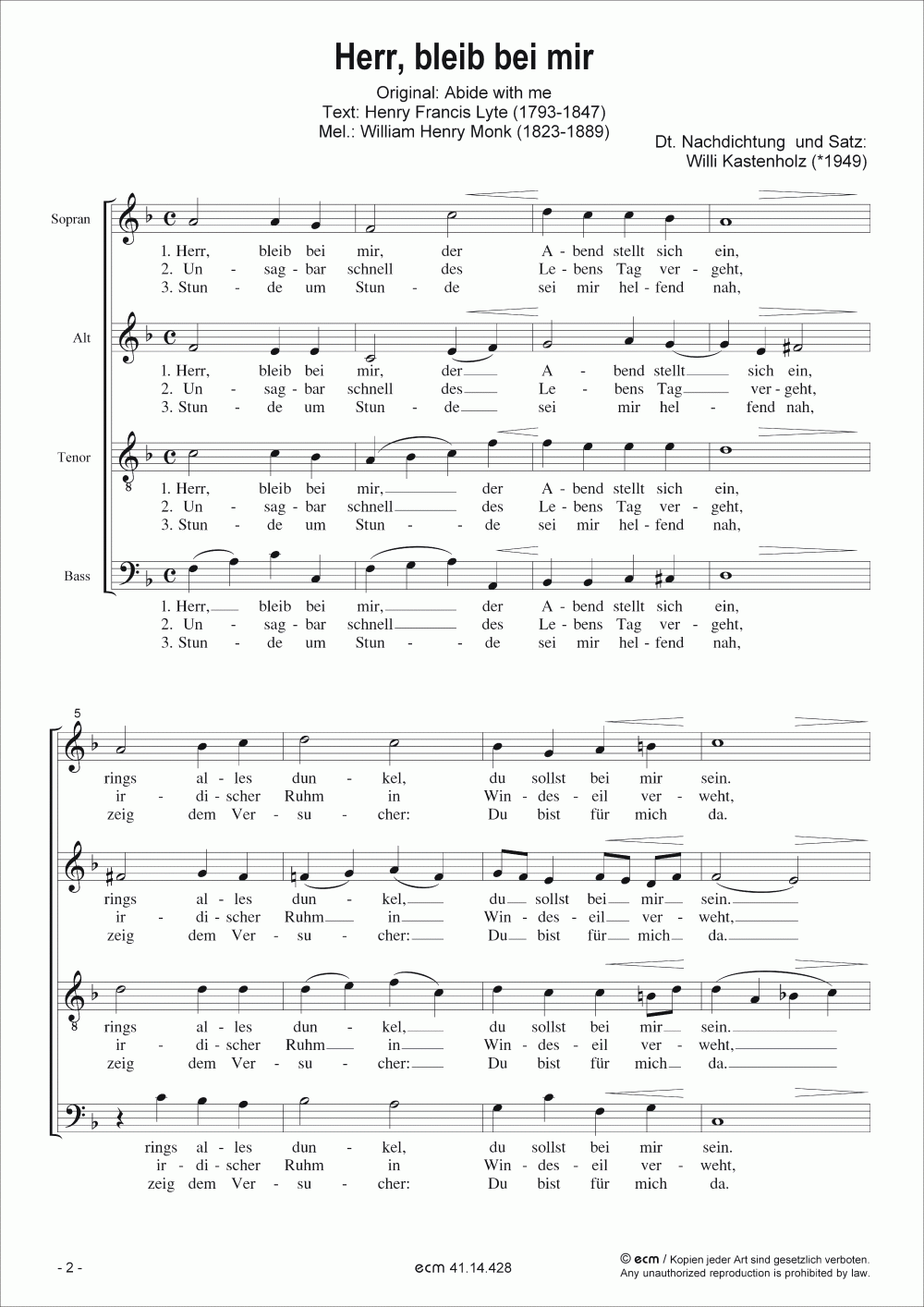 Herr, bleib bei mir

Original: Abide with me
Text: Henry Francis Lyte (1793-1847)
Mel.: William Henry Monk (1823-1889)

Dt. Nachdichtung und Satz:
Willi Kastenholz (*1949)

Sopran

1. Herr, bleib bei mir, der A - bend stellt sich ein,
2. Un - sag - bar schnell des Le - bens Tag ver - geht,
3. Stun - de um Stun - de sei mir hel - fend nah,

Alt

1. Herr, bleib bei mir, der A - bend stellt sich ein,
2. Un - sag - bar schnell des Le - bens Tag ver - geht,
3. Stun - de um Stun - de sei mir hel - fend nah,

Tenor

1. Herr, bleib bei mir, der A - bend stellt sich ein,
2. Un - sag - bar schnell des Le - bens Tag ver - geht,
3. Stun - de um Stun - de sei mir hel - fend nah,

Bass

1. Herr, bleib bei mir, der A - bend stellt sich ein,
2. Un - sag - bar schnell des Le - bens Tag ver - geht,
3. Stun - de um Stun - de sei mir hel - fend nah,

5

rings al - les dun - kel, du sollst bei mir sein.
ir - di - scher Ruhm in Win - des - eil ver - weht,
zeig dem Ver - su - cher: Du bist für mich da.

rings al - les dun - kel, du sollst bei mir sein.
ir - di - scher Ruhm in Win - des - eil ver - weht,
zeig dem Ver - su - cher: Du bist für mich da.

rings al - les dun - kel, du sollst bei mir sein.
ir - di - scher Ruhm in Win - des - eil ver - weht,
zeig dem Ver - su - cher: Du bist für mich da.

rings al - les dun - kel, du sollst bei mir sein.
ir - di - scher Ruhm in Win - des - eil ver - weht,
zeig dem Ver - su - cher: Du bist für mich da.

- 2 -

ecm 41.14.428

© ecm / Kopien jeder Art sind gesetzlich verboten.
Any unauthorized reproduction is prohibited by law.